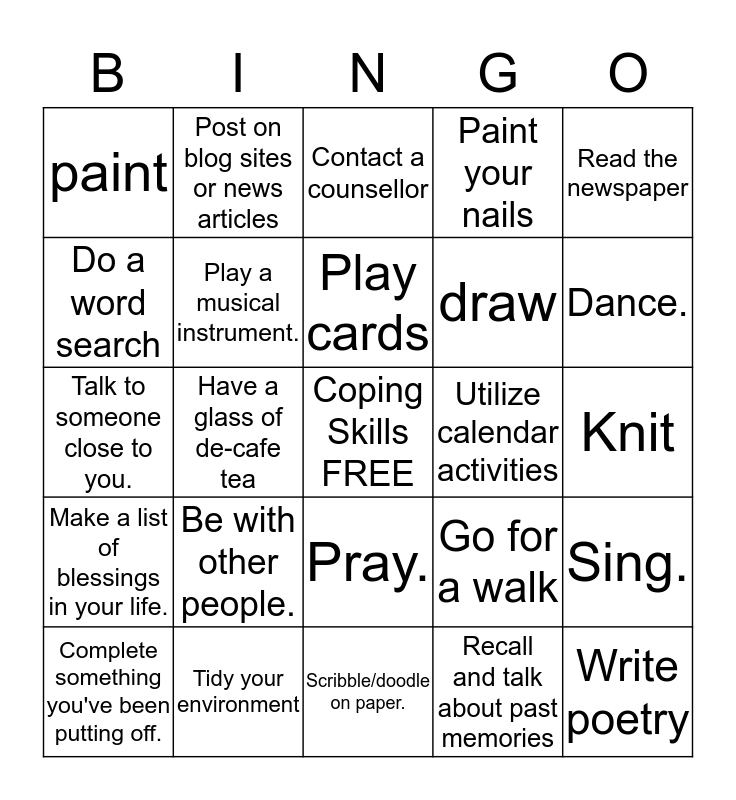 | B | I | N | G | O |
|---|---|---|---|---|
| paint | Post on blog sites or news articles | Contact a counsellor | Paint your nails | Read the newspaper |
| Do a word search | Play a musical instrument. | Play cards | draw | Dance. |
| Talk to someone close to you. | Have a glass of de-cafe tea | Coping Skills FREE | Utilize calendar activities | Knit |
| Make a list of blessings in your life. | Be with other people. | Pray. | Go for a walk | Sing. |
| Complete something you've been putting off. | Tidy your environment | Scribble/doodle on paper. | Recall and talk about past memories | Write poetry |